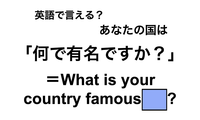 英語で言える？
あなたの国は
「何で有名ですか？」
＝What is your country famous ?